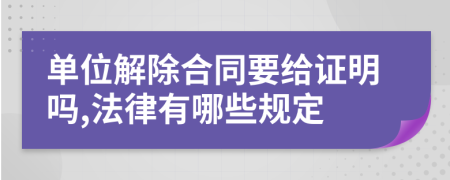 单位解除合同要给证明吗,法律有哪些规定